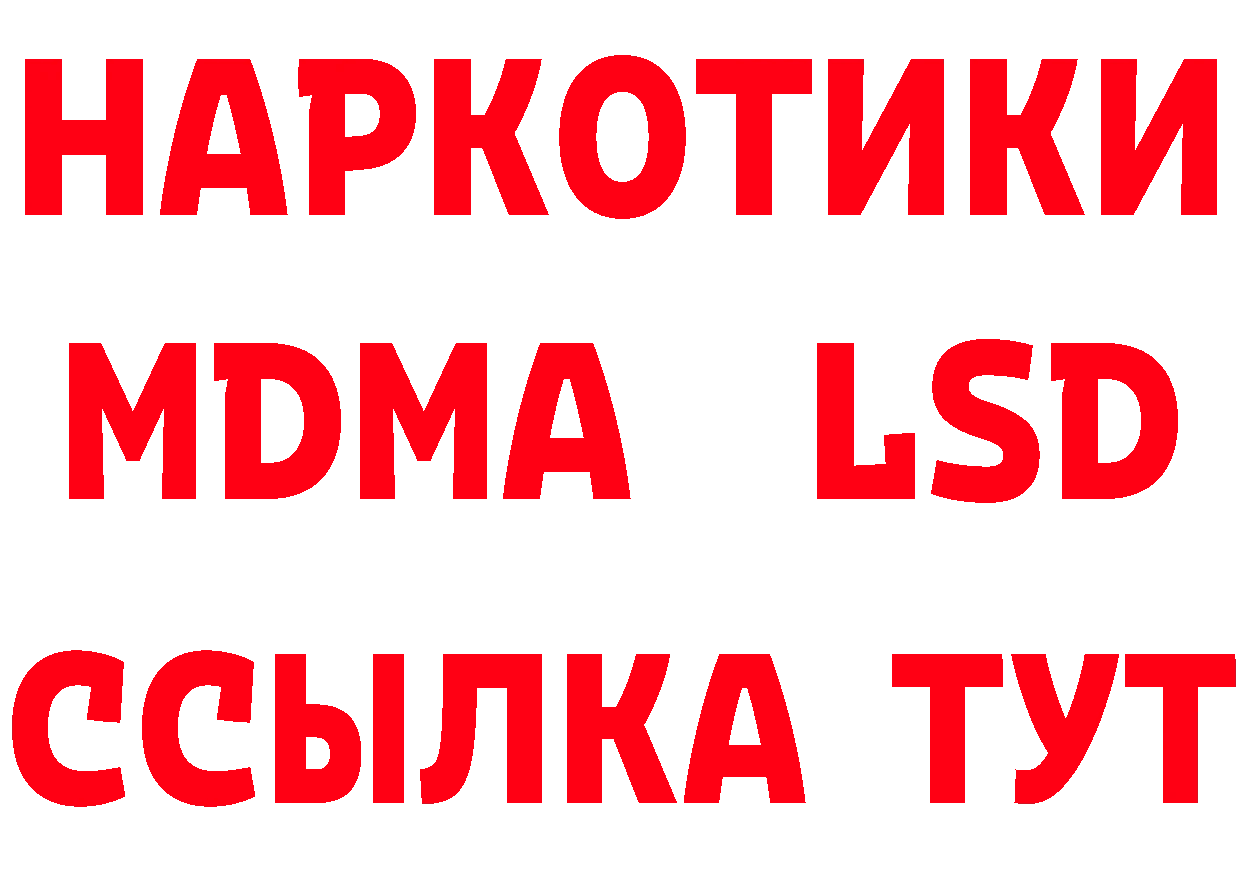 НАРКОТИКИ
MDMA LSD
ССЫЛКА ТУТ